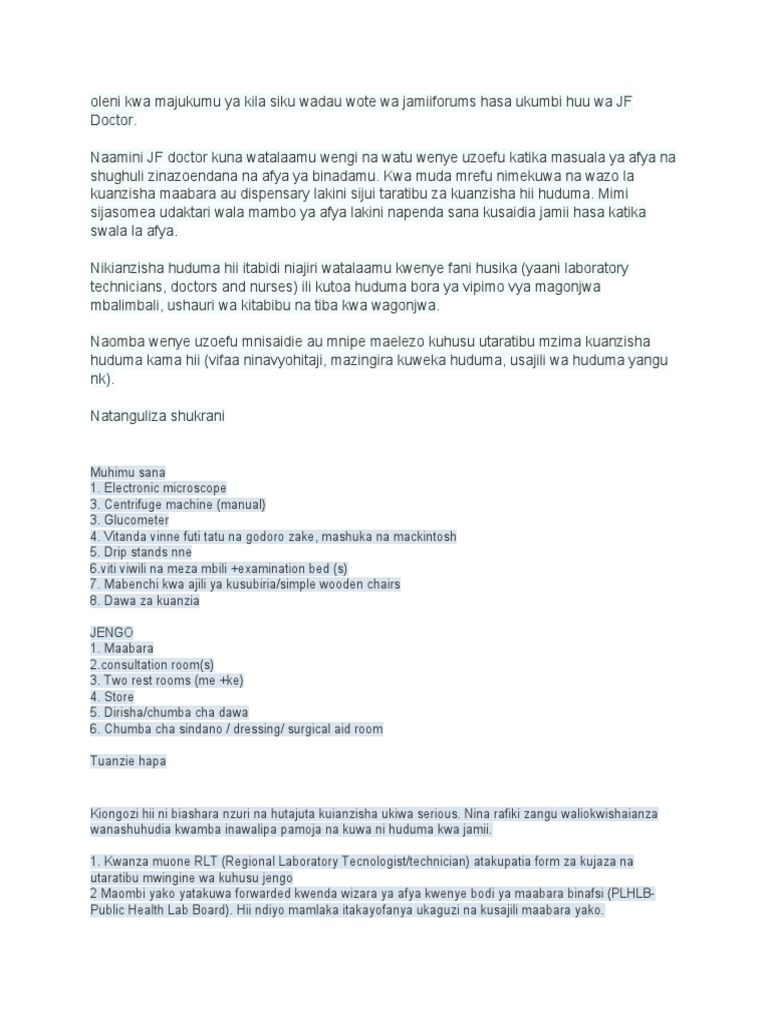 oleni kwa majukumu ya kila siku wadau wote wa jamiiforums hasa ukumbi huu wa JF Doctor.

Naamini JF doctor kuna watalaamu wengi na watu wenye uzoefu katika masuala ya afya na shughuli zinazoendana na afya ya binadamu. Kwa muda mrefu nimekuwa na wazo la kuanzisha maabara au dispensary lakini sijui taratibu za kuanzisha hii huduma. Mimi sijasomea udaktari wala mambo ya afya lakini napenda sana kusaidia jamii hasa katika swala la afya.

Nikianzisha huduma hii itabidi niajiri watalaamu kwenye fani husika (yaani laboratory technicians, doctors and nurses) ili kutoa huduma bora ya vipimo vya magonjwa mbalimbali, ushauri wa kitabibu na tiba kwa wagonjwa.

Naomba wenye uzoefu mnisaidie au mnipe maelezo kuhusu utaratibu mzima kuanzisha huduma kama hii (vifaa ninavyohitaji, mazingira kuweka huduma, usajili wa huduma yangu nk).

Natanguliza shukrani

Muhimu sana
1. Electronic microscope
3. Centrifuge machine (manual)
3. Glucometer
4. Vitanda vinne futi tatu na godoro zake, mashuka na mackintosh
5. Drip stands nne
6.viti viwili na meza mbili +examination bed (s)
7. Mabenchi kwa ajili ya kusubiria/simple wooden chairs
8. Dawa za kuanzia

JENGO
1. Maabara
2.consultation room(s)
3. Two rest rooms (me +ke)
4. Store
5. Dirisha/chumba cha dawa
6. Chumba cha sindano / dressing/ surgical aid room

Tuanzie hapa

Kiongozi hii ni biashara nzuri na hutajuta kuianzisha ukiwa serious. Nina rafiki zangu waliokwishaianza wanashuhudia kwamba inawalipa pamoja na kuwa ni huduma kwa jamii.

1. Kwanza muone RLT (Regional Laboratory Tecnologist/technician) atakupatia form za kujaza na utaratibu mwingine wa kuhusu jengo
2 Maombi yako yatakuwa forwarded kwenda wizara ya afya kwenye bodi ya maabara binafsi (PLHLB-Public Health Lab Board). Hii ndiyo mamlaka itakayofanya ukaguzi na kusajili maabara yako.